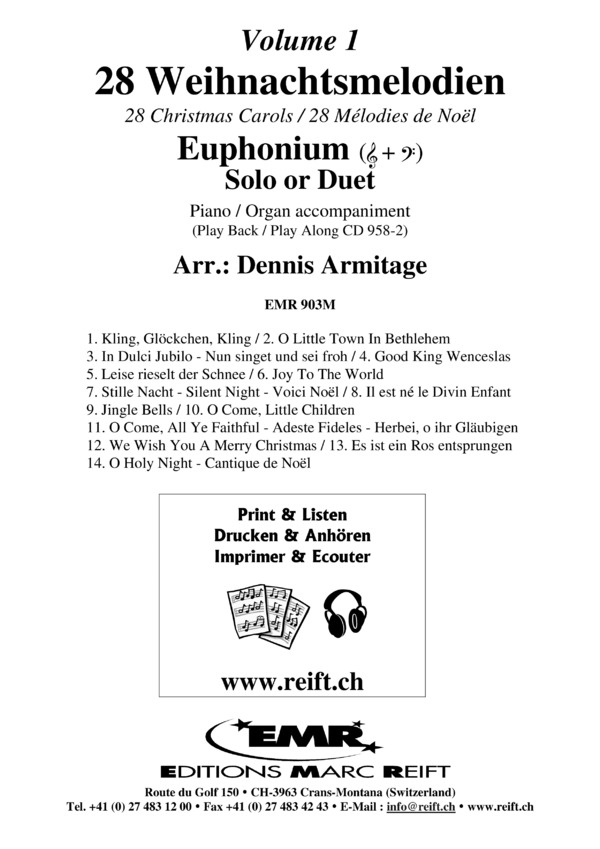 Volume 1
28 Weihnachtsmelodien
28 Christmas Carols / 28 Mélodies de Noël

Euphonium (𝄞 + 𝄢)
Solo or Duet

Piano / Organ accompaniment
(Play Back / Play Along CD 958-2)

Arr.: Dennis Armitage

EMR 903M

1. Kling, Glöckchen, Kling / 2. O Little Town In Bethlehem
3. In Dulci Jubilo - Nun singet und sei froh / 4. Good King Wenceslas
5. Leise rieselt der Schnee / 6. Joy To The World
7. Stille Nacht - Silent Night - Voici Noël / 8. Il est né le Divin Enfant
9. Jingle Bells / 10. O Come, Little Children
11. O Come, All Ye Faithful - Adeste Fideles - Herbei, o ihr Gläubigen
12. We Wish You A Merry Christmas / 13. Es ist ein Ros entsprungen
14. O Holy Night - Cantique de Noël

Print & Listen
Drucken & Anhören
Imprimer & Ecouter

www.reift.ch

EMR
EDITIONS MARC REIFT

Route du Golf 150 • CH-3963 Crans-Montana (Switzerland)
Tel. +41 (0) 27 483 12 00 • Fax +41 (0) 27 483 42 43 • E-Mail : info@reift.ch • www.reift.ch